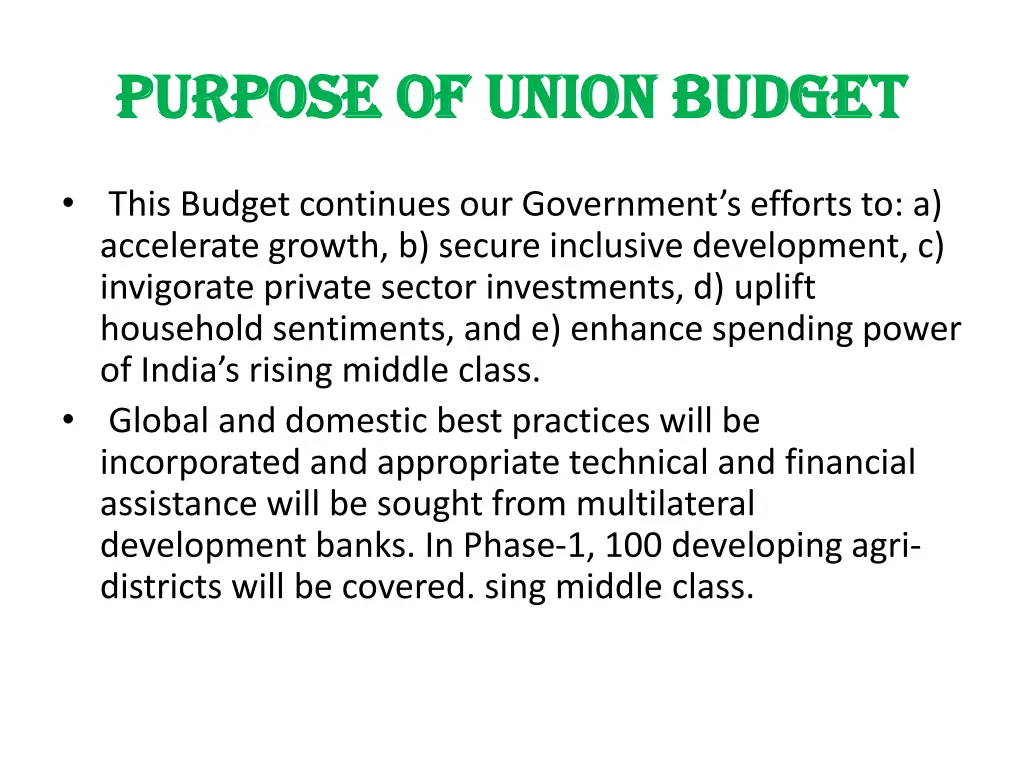 PURPOSE OF UNION BUDGET

• This Budget continues our Government's efforts to: a) accelerate growth, b) secure inclusive development, c) invigorate private sector investments, d) uplift household sentiments, and e) enhance spending power of India's rising middle class.
• Global and domestic best practices will be incorporated and appropriate technical and financial assistance will be sought from multilateral development banks. In Phase-1, 100 developing agri-districts will be covered. sing middle class.